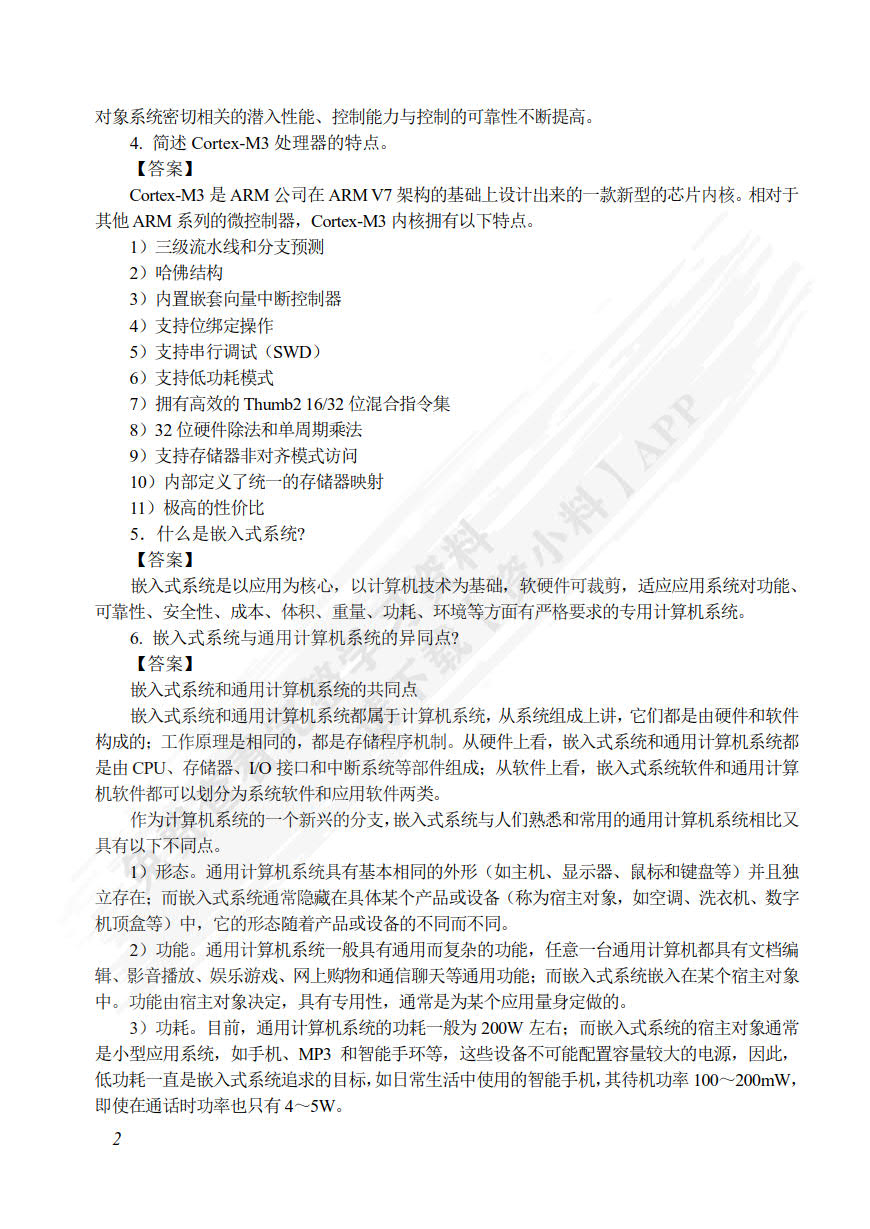 对象系统密切相关的潜入性能、控制能力与控制的可靠性不断提高。

4. 简述 Cortex-M3 处理器的特点。

【答案】

Cortex-M3 是 ARM 公司在 ARM V7 架构的基础上设计出来的一款新型的芯片内核。相对于其他 ARM 系列的微控制器，Cortex-M3 内核拥有以下特点。

1）三级流水线和分支预测

2）哈佛结构

3）内置嵌套向量中断控制器

4）支持位绑定操作

5）支持串行调试（SWD）

6）支持低功耗模式

7）拥有高效的 Thumb2 16/32 位混合指令集

8）32 位硬件除法和单周期乘法

9）支持存储器非对齐模式访问

10）内部定义了统一的存储器映射

11）极高的性价比

5．什么是嵌入式系统?

【答案】

嵌入式系统是以应用为核心，以计算机技术为基础，软硬件可裁剪，适应应用系统对功能、可靠性、安全性、成本、体积、重量、功耗、环境等方面有严格要求的专用计算机系统。

6. 嵌入式系统与通用计算机系统的异同点?

【答案】

嵌入式系统和通用计算机系统的共同点

嵌入式系统和通用计算机系统都属于计算机系统，从系统组成上讲，它们都是由硬件和软件构成的；工作原理是相同的，都是存储程序机制。从硬件上看，嵌入式系统和通用计算机系统都是由 CPU、存储器、I/O 接口和中断系统等部件组成；从软件上看，嵌入式系统软件和通用计算机软件都可以划分为系统软件和应用软件两类。

作为计算机系统的一个新兴的分支，嵌入式系统与人们熟悉和常用的通用计算机系统相比又具有以下不同点。

1）形态。通用计算机系统具有基本相同的外形（如主机、显示器、鼠标和键盘等）并且独立存在；而嵌入式系统通常隐藏在具体某个产品或设备（称为宿主对象，如空调、洗衣机、数字机顶盒等）中，它的形态随着产品或设备的不同而不同。

2）功能。通用计算机系统一般具有通用而复杂的功能，任意一台通用计算机都具有文档编辑、影音播放、娱乐游戏、网上购物和通信聊天等通用功能；而嵌入式系统嵌入在某个宿主对象中。功能由宿主对象决定，具有专用性，通常是为某个应用量身定做的。

3）功耗。目前，通用计算机系统的功耗一般为 200W 左右；而嵌入式系统的宿主对象通常是小型应用系统，如手机、MP3 和智能手环等，这些设备不可能配置容量较大的电源，因此，低功耗一直是嵌入式系统追求的目标，如日常生活中使用的智能手机，其待机功率 100～200mW，即使在通话时功率也只有 4～5W。

2